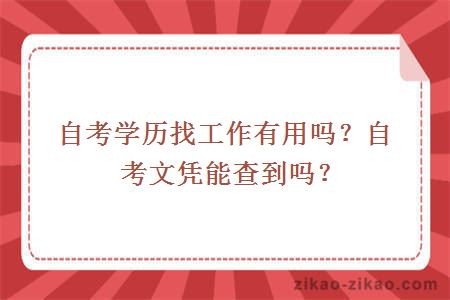 自考学历找工作有用吗？自考文凭能查到吗？

zikao-zikao.com